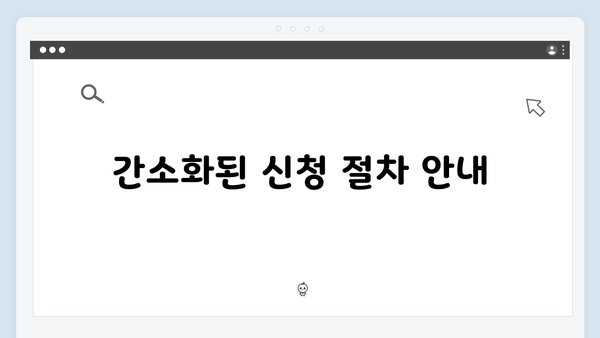 간소화된 신청 절차 안내